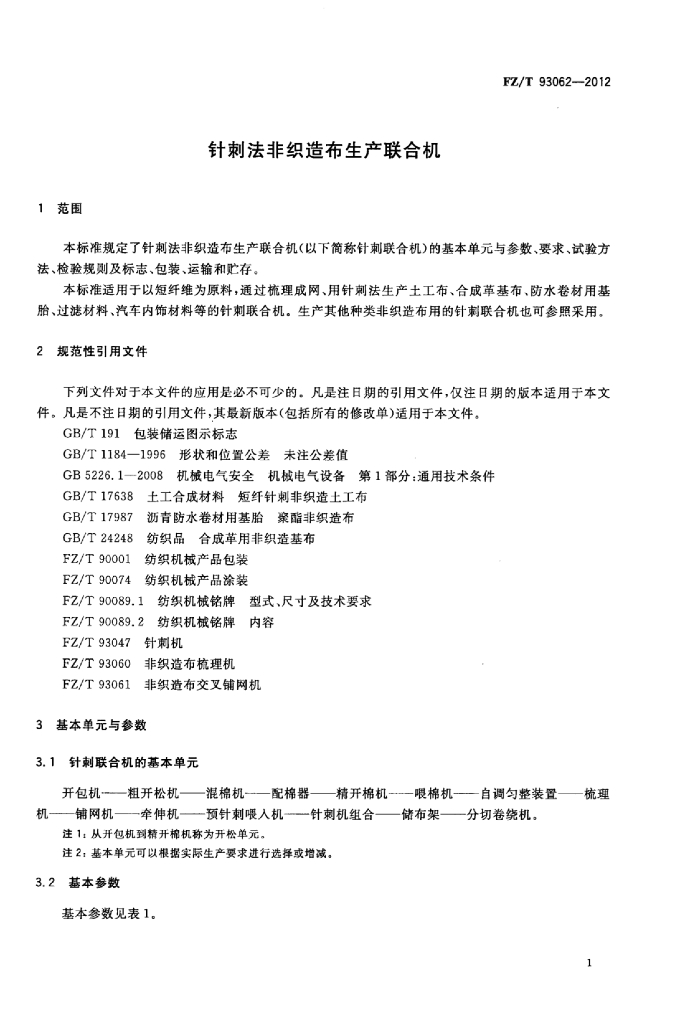 FZ/T 93062—2012

针刺法非织造布生产联合机

1 范围

本标准规定了针刺法非织造布生产联合机(以下简称针刺联合机)的基本单元与参数、要求、试验方法、检验规则及标志、包装、运输和贮存。

本标准适用于以短纤维为原料,通过梳理成网、用针刺法生产土工布、合成革基布、防水卷材用基胎、过滤材料、汽车内饰材料等的针刺联合机。生产其他种类非织造布用的针刺联合机也可参照采用。

2 规范性引用文件

下列文件对于本文件的应用是必不可少的。凡是注日期的引用文件,仅注日期的版本适用于本文件。凡是不注日期的引用文件,其最新版本(包括所有的修改单)适用于本文件。

GB/T 191 包装储运图示标志

GB/T 1184—1996 形状和位置公差 未注公差值

GB 5226.1—2008 机械电气安全 机械电气设备 第1部分:通用技术条件

GB/T 17638 土工合成材料 短纤针刺非织造土工布

GB/T 17987 沥青防水卷材用基胎 聚酯非织造布

GB/T 24248 纺织品 合成革用非织造基布

FZ/T 90001 纺织机械产品包装

FZ/T 90074 纺织机械产品涂装

FZ/T 90089.1 纺织机械铭牌 型式、尺寸及技术要求

FZ/T 90089.2 纺织机械铭牌 内容

FZ/T 93047 针刺机

FZ/T 93060 非织造布梳理机

FZ/T 93061 非织造布交叉铺网机

3 基本单元与参数

3.1 针刺联合机的基本单元

开包机——粗开松机——混棉机——配棉器——精开棉机——喂棉机——自调匀整装置——梳理机——铺网机——牵伸机——预针刺喂入机——针刺机组合——储布架——分切卷绕机。

注1:从开包机到精开棉机称为开松单元。

注2:基本单元可以根据实际生产要求进行选择或增减。

3.2 基本参数

基本参数见表1。

1